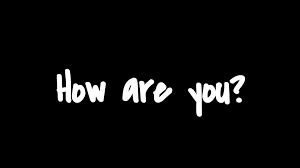 How are you?